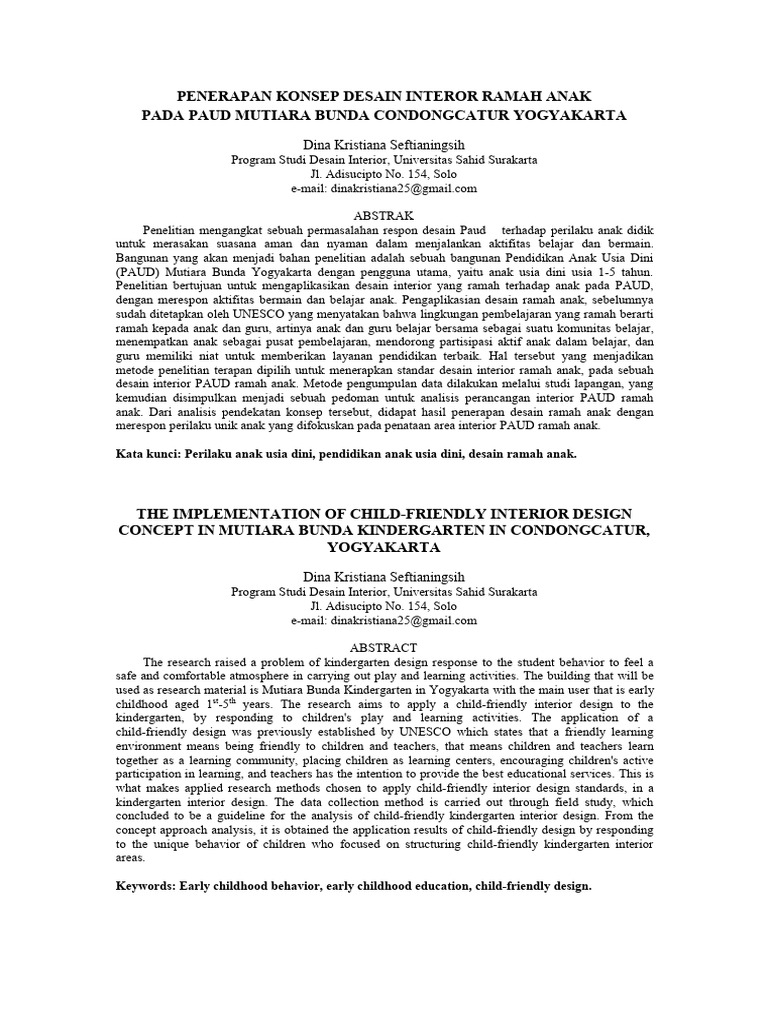 PENERAPAN KONSEP DESAIN INTEROR RAMAH ANAK
PADA PAUD MUTIARA BUNDA CONDONGCATUR YOGYAKARTA

Dina Kristiana Seftianingsih
Program Studi Desain Interior, Universitas Sahid Surakarta
Jl. Adisucipto No. 154, Solo
e-mail: dinakristiana25@gmail.com

ABSTRAK

Penelitian mengangkat sebuah permasalahan respon desain Paud terhadap perilaku anak didik untuk merasakan suasana aman dan nyaman dalam menjalankan aktifitas belajar dan bermain. Bangunan yang akan menjadi bahan penelitian adalah sebuah bangunan Pendidikan Anak Usia Dini (PAUD) Mutiara Bunda Yogyakarta dengan pengguna utama, yaitu anak usia dini usia 1-5 tahun. Penelitian bertujuan untuk mengaplikasikan desain interior yang ramah terhadap anak pada PAUD, dengan merespon aktifitas bermain dan belajar anak. Pengaplikasian desain ramah anak, sebelumnya sudah ditetapkan oleh UNESCO yang menyatakan bahwa lingkungan pembelajaran yang ramah berarti ramah kepada anak dan guru, artinya anak dan guru belajar bersama sebagai suatu komunitas belajar, menempatkan anak sebagai pusat pembelajaran, mendorong partisipasi aktif anak dalam belajar, dan guru memiliki niat untuk memberikan layanan pendidikan terbaik. Hal tersebut yang menjadikan metode penelitian terapan dipilih untuk menerapkan standar desain interior ramah anak, pada sebuah desain interior PAUD ramah anak. Metode pengumpulan data dilakukan melalui studi lapangan, yang kemudian disimpulkan menjadi sebuah pedoman untuk analisis perancangan interior PAUD ramah anak. Dari analisis pendekatan konsep tersebut, didapat hasil penerapan desain ramah anak dengan merespon perilaku unik anak yang difokuskan pada penataan area interior PAUD ramah anak.

Kata kunci: Perilaku anak usia dini, pendidikan anak usia dini, desain ramah anak.

THE IMPLEMENTATION OF CHILD-FRIENDLY INTERIOR DESIGN CONCEPT IN MUTIARA BUNDA KINDERGARTEN IN CONDONGCATUR, YOGYAKARTA

Dina Kristiana Seftianingsih
Program Studi Desain Interior, Universitas Sahid Surakarta
Jl. Adisucipto No. 154, Solo
e-mail: dinakristiana25@gmail.com

ABSTRACT

The research raised a problem of kindergarten design response to the student behavior to feel a safe and comfortable atmosphere in carrying out play and learning activities. The building that will be used as research material is Mutiara Bunda Kindergarten in Yogyakarta with the main user that is early childhood aged $1^{st}$-$5^{th}$ years. The research aims to apply a child-friendly interior design to the kindergarten, by responding to children's play and learning activities. The application of a child-friendly design was previously established by UNESCO which states that a friendly learning environment means being friendly to children and teachers, that means children and teachers learn together as a learning community, placing children as learning centers, encouraging children's active participation in learning, and teachers has the intention to provide the best educational services. This is what makes applied research methods chosen to apply child-friendly interior design standards, in a kindergarten interior design. The data collection method is carried out through field study, which concluded to be a guideline for the analysis of child-friendly kindergarten interior design. From the concept approach analysis, it is obtained the application results of child-friendly design by responding to the unique behavior of children who focused on structuring child-friendly kindergarten interior areas.

Keywords: Early childhood behavior, early childhood education, child-friendly design.